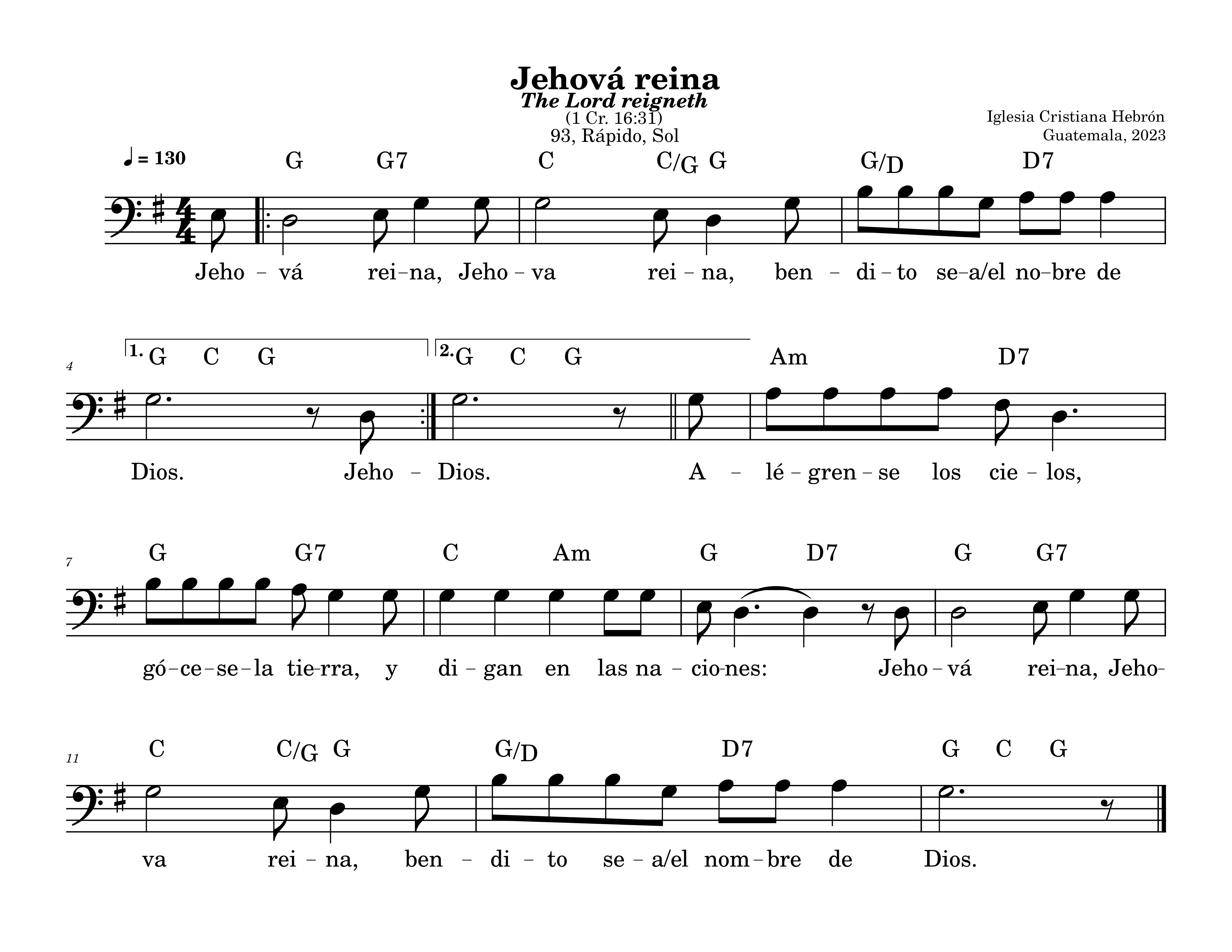 Jehová reina
The Lord reigneth
(1 Cr. 16:31)
93, Rápido, Sol

Iglesia Cristiana Hebrón
Guatemala, 2023

♩ = 130

G G7 C C/G G G/D D7

Jeho – vá rei–na, Jeho – va rei – na, ben – di – to se–a/el no–bre de

4

1. G C G 2. G C G Am D7

Dios. Jeho – Dios. A – lé – gren – se los cie – los,

7

G G7 C Am G D7 G G7

gó–ce–se–la tie-rra, y di – gan en las na – cio-nes: Jeho – vá rei–na, Jeho-

11

C C/G G G/D D7 G C G

va rei – na, ben – di – to se – a/el nom – bre de Dios.